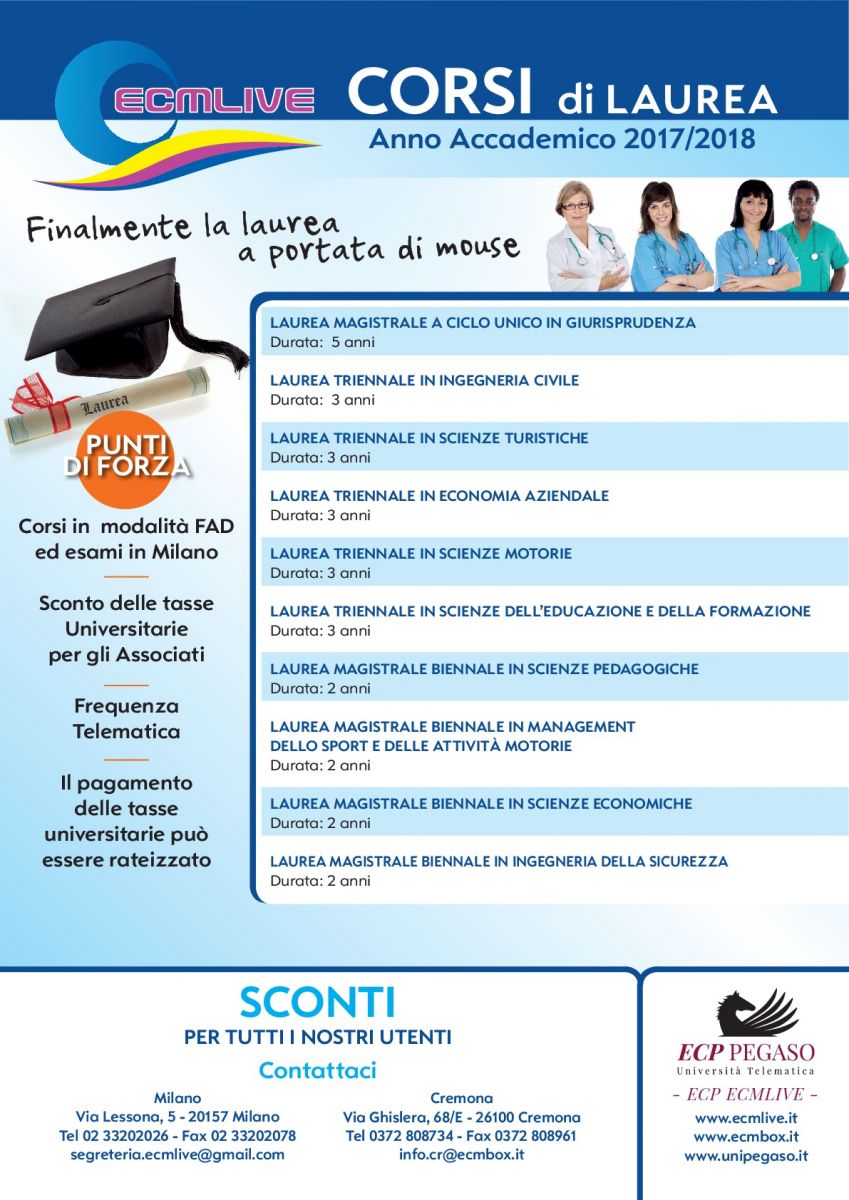 ECMLIVE

CORSI di LAUREA
Anno Accademico 2017/2018

Finalmente la laurea a portata di mouse

Laurea

PUNTI DI FORZA

Corsi in modalità FAD ed esami in Milano

Sconto delle tasse Universitarie per gli Associati

Frequenza Telematica

Il pagamento delle tasse universitarie può essere rateizzato

LAUREA MAGISTRALE A CICLO UNICO IN GIURISPRUDENZA
Durata: 5 anni

LAUREA TRIENNALE IN INGEGNERIA CIVILE
Durata: 3 anni

LAUREA TRIENNALE IN SCIENZE TURISTICHE
Durata: 3 anni

LAUREA TRIENNALE IN ECONOMIA AZIENDALE
Durata: 3 anni

LAUREA TRIENNALE IN SCIENZE MOTORIE
Durata: 3 anni

LAUREA TRIENNALE IN SCIENZE DELL'EDUCAZIONE E DELLA FORMAZIONE
Durata: 3 anni

LAUREA MAGISTRALE BIENNALE IN SCIENZE PEDAGOGICHE
Durata: 2 anni

LAUREA MAGISTRALE BIENNALE IN MANAGEMENT DELLO SPORT E DELLE ATTIVITÀ MOTORIE
Durata: 2 anni

LAUREA MAGISTRALE BIENNALE IN SCIENZE ECONOMICHE
Durata: 2 anni

LAUREA MAGISTRALE BIENNALE IN INGEGNERIA DELLA SICUREZZA
Durata: 2 anni

SCONTI
PER TUTTI I NOSTRI UTENTI
Contattaci

Milano
Via Lessona, 5 - 20157 Milano
Tel 02 33202026 - Fax 02 33202078
segreteria.ecmlive@gmail.com

Cremona
Via Ghislera, 68/E - 26100 Cremona
Tel 0372 808734 - Fax 0372 808961
info.cr@ecmbox.it

ECP PEGASO
Università Telematica
- ECP ECMLIVE -
www.ecmlive.it
www.ecmbox.it
www.unipegaso.it